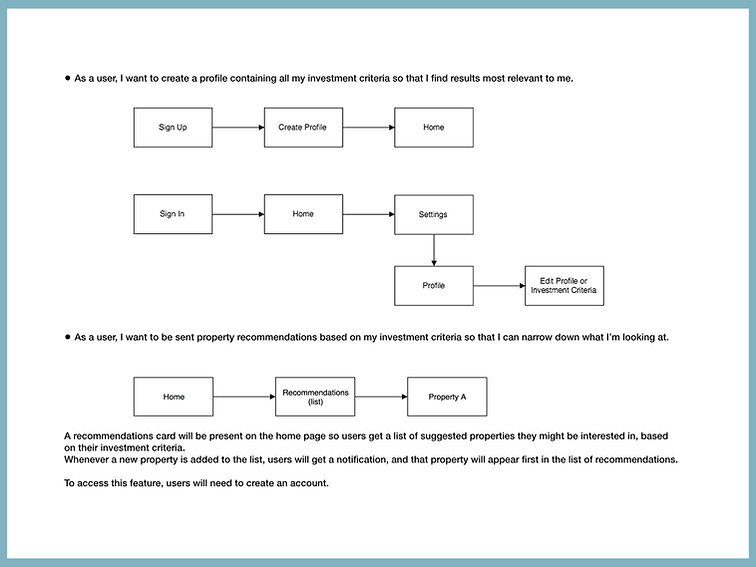 • As a user, I want to create a profile containing all my investment criteria so that I find results most relevant to me.

Sign Up

Create Profile

Home

Sign In

Home

Settings

Profile

Edit Profile or Investment Criteria

• As a user, I want to be sent property recommendations based on my investment criteria so that I can narrow down what I'm looking at.

Home

Recommendations (list)

Property A

A recommendations card will be present on the home page so users get a list of suggested properties they might be interested in, based on their investment criteria.
Whenever a new property is added to the list, users will get a notification, and that property will appear first in the list of recommendations.

To access this feature, users will need to create an account.